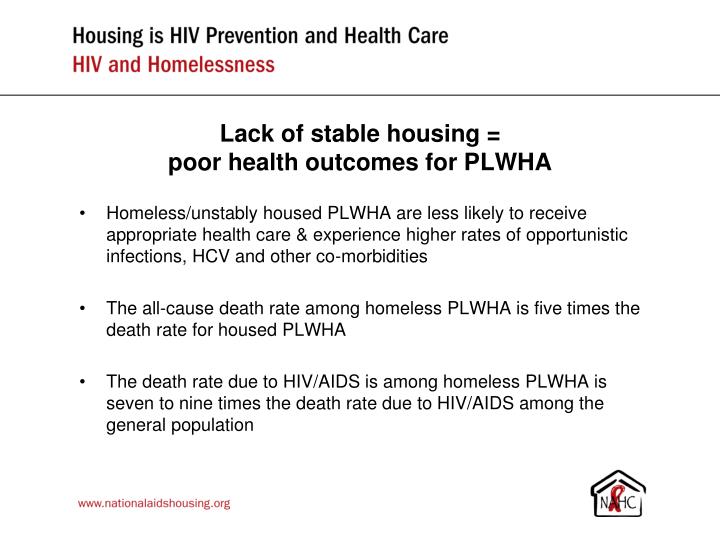 Housing is HIV Prevention and Health Care
HIV and Homelessness

Lack of stable housing =
poor health outcomes for PLWHA

• Homeless/unstably housed PLWHA are less likely to receive appropriate health care & experience higher rates of opportunistic infections, HCV and other co-morbidities

• The all-cause death rate among homeless PLWHA is five times the death rate for housed PLWHA

• The death rate due to HIV/AIDS is among homeless PLWHA is seven to nine times the death rate due to HIV/AIDS among the general population

www.nationalaidshousing.org

NAHC